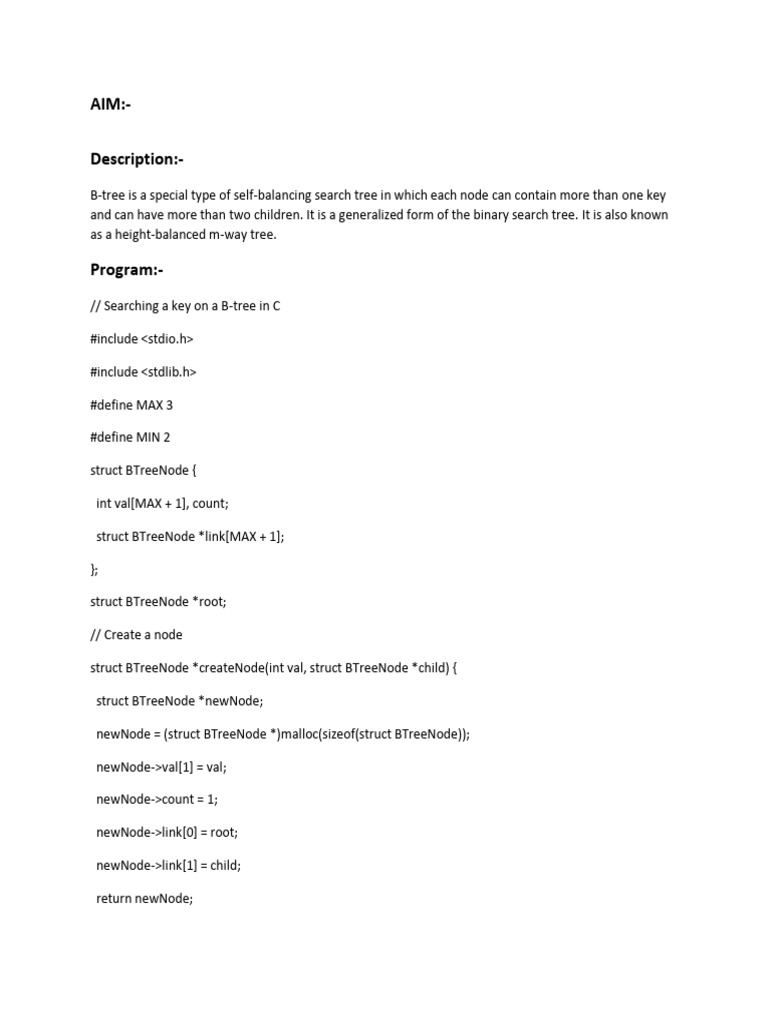 AIM:-

Description:-

B-tree is a special type of self-balancing search tree in which each node can contain more than one key and can have more than two children. It is a generalized form of the binary search tree. It is also known as a height-balanced m-way tree.

Program:-

// Searching a key on a B-tree in C

#include <stdio.h>

#include <stdlib.h>

#define MAX 3

#define MIN 2

struct BTreeNode {

int val[MAX + 1], count;

struct BTreeNode *link[MAX + 1];

};

struct BTreeNode *root;

// Create a node

struct BTreeNode *createNode(int val, struct BTreeNode *child) {

struct BTreeNode *newNode;

newNode = (struct BTreeNode *)malloc(sizeof(struct BTreeNode));

newNode->val[1] = val;

newNode->count = 1;

newNode->link[0] = root;

newNode->link[1] = child;

return newNode;